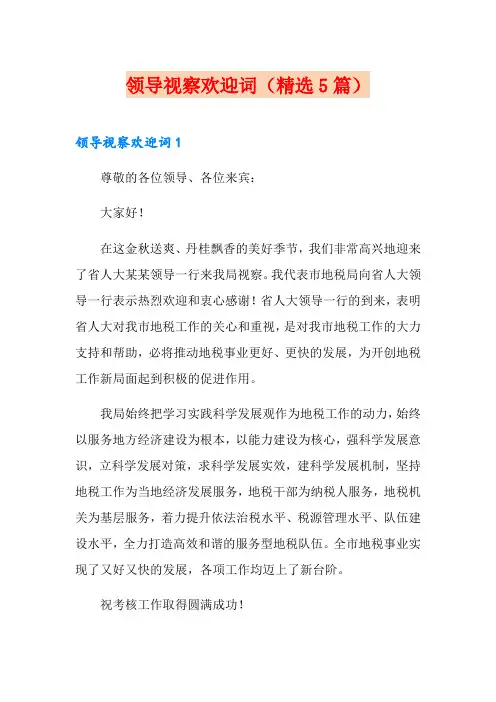 领导视察欢迎词（精选5篇）

领导视察欢迎词1

尊敬的各位领导、各位来宾：

大家好！

在这金秋送爽、丹桂飘香的美好季节，我们非常高兴地迎来了省人大某某领导一行来我局视察。我代表市地税局向省人大领导一行表示热烈欢迎和衷心感谢！省人大领导一行的到来，表明省人大对我市地税工作的关心和重视，是对我市地税工作的大力支持和帮助，必将推动地税事业更好、更快的发展，为开创地税工作新局面起到积极的促进作用。

我局始终把学习实践科学发展观作为地税工作的动力，始终以服务地方经济建设为根本，以能力建设为核心，强科学发展意识，立科学发展对策，求科学发展实效，建科学发展机制，坚持地税工作为当地经济发展服务，地税干部为纳税人服务，地税机关为基层服务，着力提升依法治税水平、税源管理水平、队伍建设水平，全力打造高效和谐的服务型地税队伍。全市地税事业实现了又好又快的发展，各项工作均迈上了新台阶。

祝考核工作取得圆满成功！